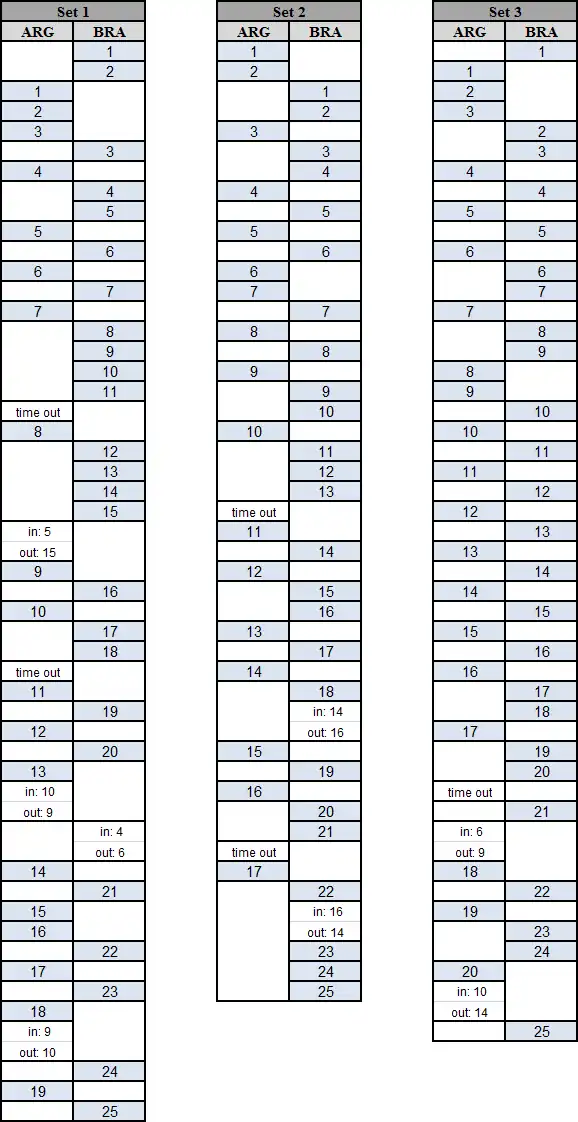 Set 1

| ARG | BRA |
|---|---|
| | 1 |
| | 2 |
| 1 | |
| 2 | |
| 3 | |
| | 3 |
| 4 | |
| | 4 |
| | 5 |
| 5 | |
| | 6 |
| 6 | |
| | 7 |
| 7 | |
| | 8 |
| | 9 |
| | 10 |
| | 11 |
| time out | |
| 8 | |
| | 12 |
| | 13 |
| | 14 |
| | 15 |
| in: 5 | |
| out: 15 | |
| 9 | |
| | 16 |
| 10 | |
| | 17 |
| | 18 |
| time out | |
| 11 | |
| | 19 |
| 12 | |
| | 20 |
| 13 | |
| in: 10 | |
| out: 9 | |
| | in: 4 |
| | out: 6 |
| 14 | |
| | 21 |
| 15 | |
| 16 | |
| | 22 |
| 17 | |
| | 23 |
| 18 | |
| in: 9 | |
| out: 10 | |
| | 24 |
| 19 | |
| | 25 |

Set 2

| ARG | BRA |
|---|---|
| 1 | |
| 2 | |
| | 1 |
| | 2 |
| 3 | |
| | 3 |
| | 4 |
| 4 | |
| | 5 |
| 5 | |
| | 6 |
| 6 | |
| 7 | |
| | 7 |
| 8 | |
| | 8 |
| 9 | |
| | 9 |
| | 10 |
| 10 | |
| | 11 |
| | 12 |
| | 13 |
| time out | |
| 11 | |
| | 14 |
| 12 | |
| | 15 |
| | 16 |
| 13 | |
| | 17 |
| 14 | |
| | 18 |
| | in: 14 |
| | out: 16 |
| 15 | |
| | 19 |
| 16 | |
| | 20 |
| | 21 |
| time out | |
| 17 | |
| | 22 |
| | in: 16 |
| | out: 14 |
| | 23 |
| | 24 |
| | 25 |

Set 3

| ARG | BRA |
|---|---|
| | 1 |
| 1 | |
| 2 | |
| 3 | |
| | 2 |
| | 3 |
| 4 | |
| | 4 |
| 5 | |
| | 5 |
| 6 | |
| | 6 |
| | 7 |
| 7 | |
| | 8 |
| | 9 |
| 8 | |
| 9 | |
| | 10 |
| 10 | |
| | 11 |
| 11 | |
| | 12 |
| 12 | |
| | 13 |
| 13 | |
| | 14 |
| 14 | |
| | 15 |
| 15 | |
| | 16 |
| 16 | |
| | 17 |
| | 18 |
| 17 | |
| | 19 |
| | 20 |
| time out | |
| | 21 |
| in: 6 | |
| out: 9 | |
| 18 | |
| | 22 |
| 19 | |
| | 23 |
| | 24 |
| 20 | |
| in: 10 | |
| out: 14 | |
| | 25 |